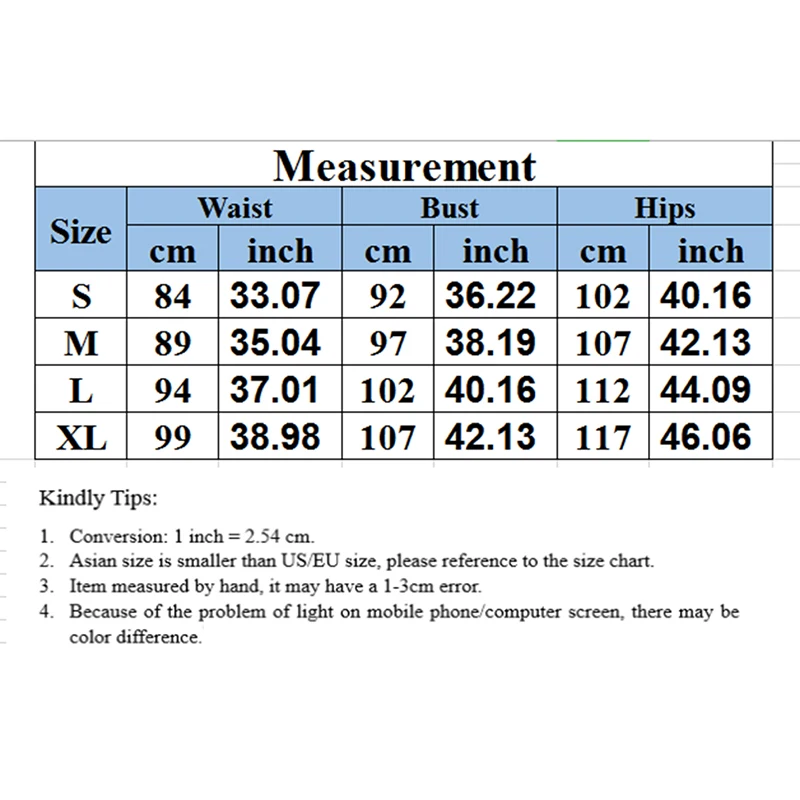 Measurement

| Size | Waist cm | Waist inch | Bust cm | Bust inch | Hips cm | Hips inch |
|---|---|---|---|---|---|---|
| S | 84 | 33.07 | 92 | 36.22 | 102 | 40.16 |
| M | 89 | 35.04 | 97 | 38.19 | 107 | 42.13 |
| L | 94 | 37.01 | 102 | 40.16 | 112 | 44.09 |
| XL | 99 | 38.98 | 107 | 42.13 | 117 | 46.06 |

Kindly Tips:

1. Conversion: 1 inch = 2.54 cm.
2. Asian size is smaller than US/EU size, please reference to the size chart.
3. Item measured by hand, it may have a 1-3cm error.
4. Because of the problem of light on mobile phone/computer screen, there may be color difference.